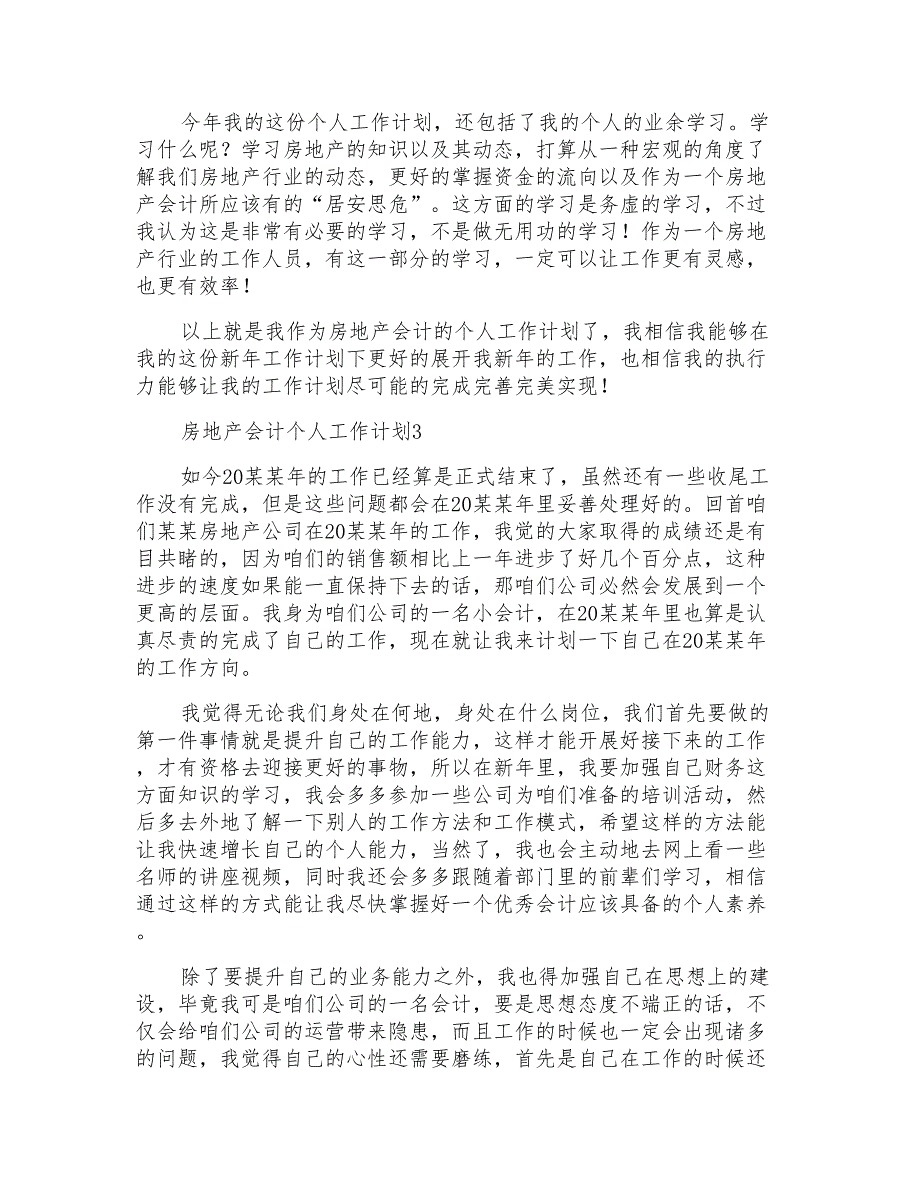 今年我的这份个人工作计划，还包括了我的个人的业余学习。学习什么呢？学习房地产的知识以及其动态，打算从一种宏观的角度了解我们房地产行业的动态，更好的掌握资金的流向以及作为一个房地产会计所应该有的“居安思危”。这方面的学习是务虚的学习，不过我认为这是非常有必要的学习，不是做无用功的学习！作为一个房地产行业的工作人员，有这一部分的学习，一定可以让工作更有灵感，也更有效率！

以上就是我作为房地产会计的个人工作计划了，我相信我能够在我的这份新年工作计划下更好的展开我新年的工作，也相信我的执行力能够让我的工作计划尽可能的完成完善完美实现！

房地产会计个人工作计划3

如今20某某年的工作已经算是正式结束了，虽然还有一些收尾工作没有完成，但是这些问题都会在20某某年里妥善处理好的。回首咱们某某房地产公司在20某某年的工作，我觉的大家取得的成绩还是有目共睹的，因为咱们的销售额相比上一年进步了好几个百分点，这种进步的速度如果能一直保持下去的话，那咱们公司必然会发展到一个更高的层面。我身为咱们公司的一名小会计，在20某某年里也算是认真尽责的完成了自己的工作，现在就让我来计划一下自己在20某某年的工作方向。

我觉得无论我们身处在何地，身处在什么岗位，我们首先要做的第一件事情就是提升自己的工作能力，这样才能开展好接下来的工作，才有资格去迎接更好的事物，所以在新年里，我要加强自己财务这方面知识的学习，我会多多参加一些公司为咱们准备的培训活动，然后多去外地了解一下别人的工作方法和工作模式，希望这样的方法能让我快速增长自己的个人能力，当然了，我也会主动地去网上看一些名师的讲座视频，同时我还会多多跟随着部门里的前辈们学习，相信通过这样的方式能让我尽快掌握好一个优秀会计应该具备的个人素养。

除了要提升自己的业务能力之外，我也得加强自己在思想上的建设，毕竟我可是咱们公司的一名会计，要是思想态度不端正的话，不仅会给咱们公司的运营带来隐患，而且工作的时候也一定会出现诸多的问题，我觉得自己的心性还需要磨练，首先是自己在工作的时候还